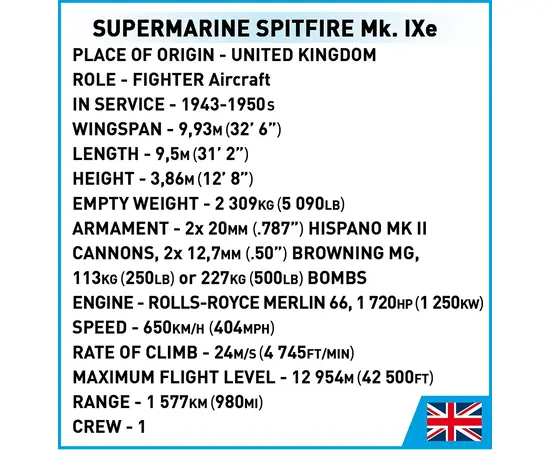 SUPERMARINE SPITFIRE Mk. IXe

PLACE OF ORIGIN - UNITED KINGDOM
ROLE - FIGHTER Aircraft
IN SERVICE - 1943-1950s
WINGSPAN - 9,93M (32' 6")
LENGTH - 9,5M (31' 2")
HEIGHT - 3,86M (12' 8")
EMPTY WEIGHT - 2 309KG (5 090LB)
ARMAMENT - 2x 20MM (.787") HISPANO MK II CANNONS, 2x 12,7MM (.50") BROWNING MG, 113KG (250LB) or 227KG (500LB) BOMBS
ENGINE - ROLLS-ROYCE MERLIN 66, 1 720HP (1 250KW)
SPEED - 650KM/H (404MPH)
RATE OF CLIMB - 24M/S (4 745FT/MIN)
MAXIMUM FLIGHT LEVEL - 12 954M (42 500FT)
RANGE - 1 577KM (980MI)
CREW - 1